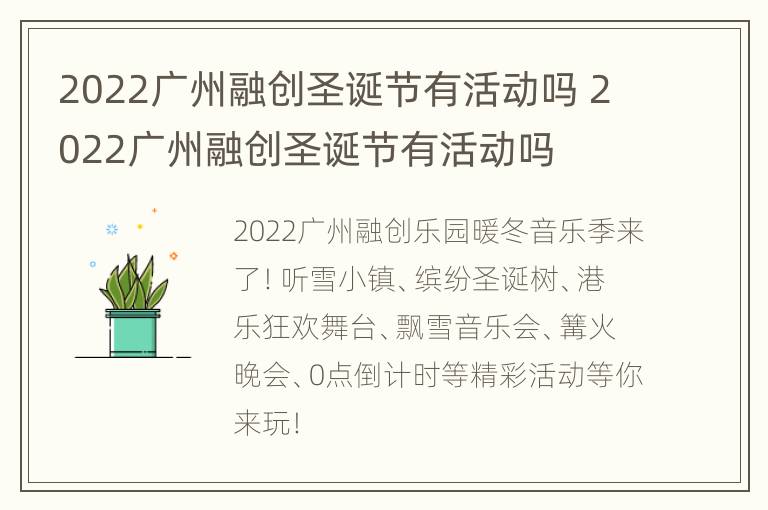 2022广州融创圣诞节有活动吗 2022广州融创圣诞节有活动吗

2022广州融创乐园暖冬音乐季来了！听雪小镇、缤纷圣诞树、港乐狂欢舞台、飘雪音乐会、篝火晚会、0点倒计时等精彩活动等你来玩！